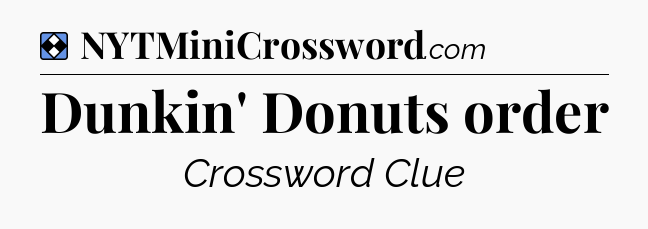 NYTMiniCrossword.com

Dunkin' Donuts order

Crossword Clue